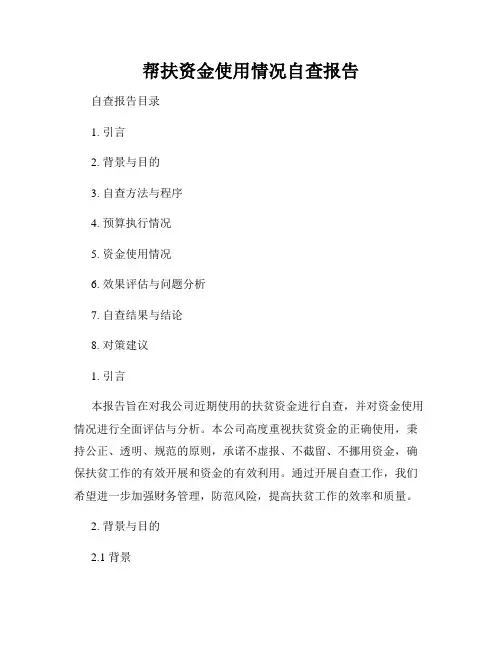 帮扶资金使用情况自查报告

自查报告目录

1. 引言

2. 背景与目的

3. 自查方法与程序

4. 预算执行情况

5. 资金使用情况

6. 效果评估与问题分析

7. 自查结果与结论

8. 对策建议

1. 引言

本报告旨在对我公司近期使用的扶贫资金进行自查，并对资金使用情况进行全面评估与分析。本公司高度重视扶贫资金的正确使用，秉持公正、透明、规范的原则，承诺不虚报、不截留、不挪用资金，确保扶贫工作的有效开展和资金的有效利用。通过开展自查工作，我们希望进一步加强财务管理，防范风险，提高扶贫工作的效率和质量。

2. 背景与目的

2.1 背景